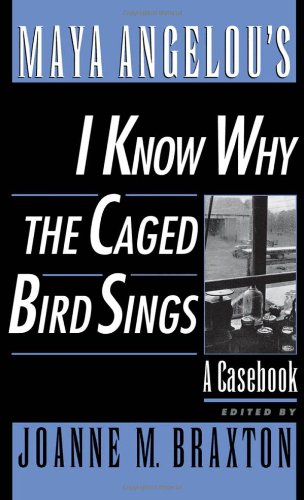 MAYA ANGELOU'S

I KNOW WHY THE CAGED BIRD SINGS

A Casebook

EDITED BY

JOANNE M. BRAXTON